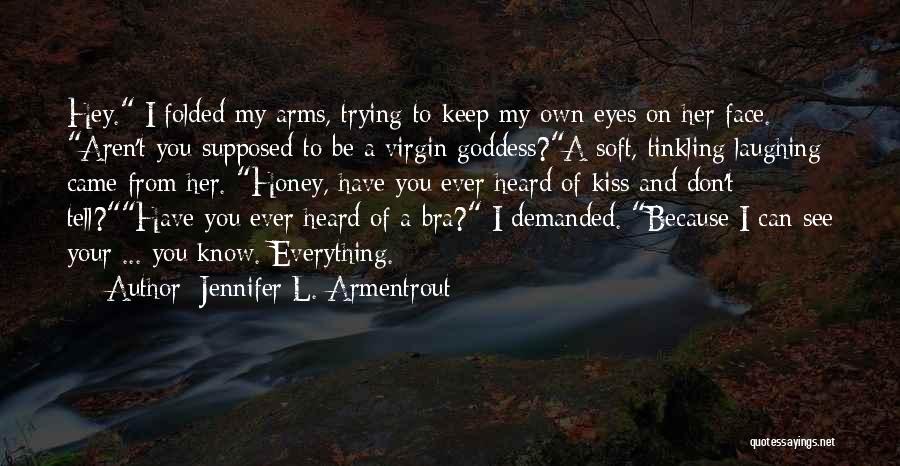 Hey." I folded my arms, trying to keep my own eyes on her face. "Aren't you supposed to be a virgin goddess?"A soft, tinkling laughing came from her. "Honey, have you ever heard of kiss and don't tell?""Have you ever heard of a bra?" I demanded. "Because I can see your ... you know. Everything.

Author: Jennifer L. Armentrout

quotessayings.net